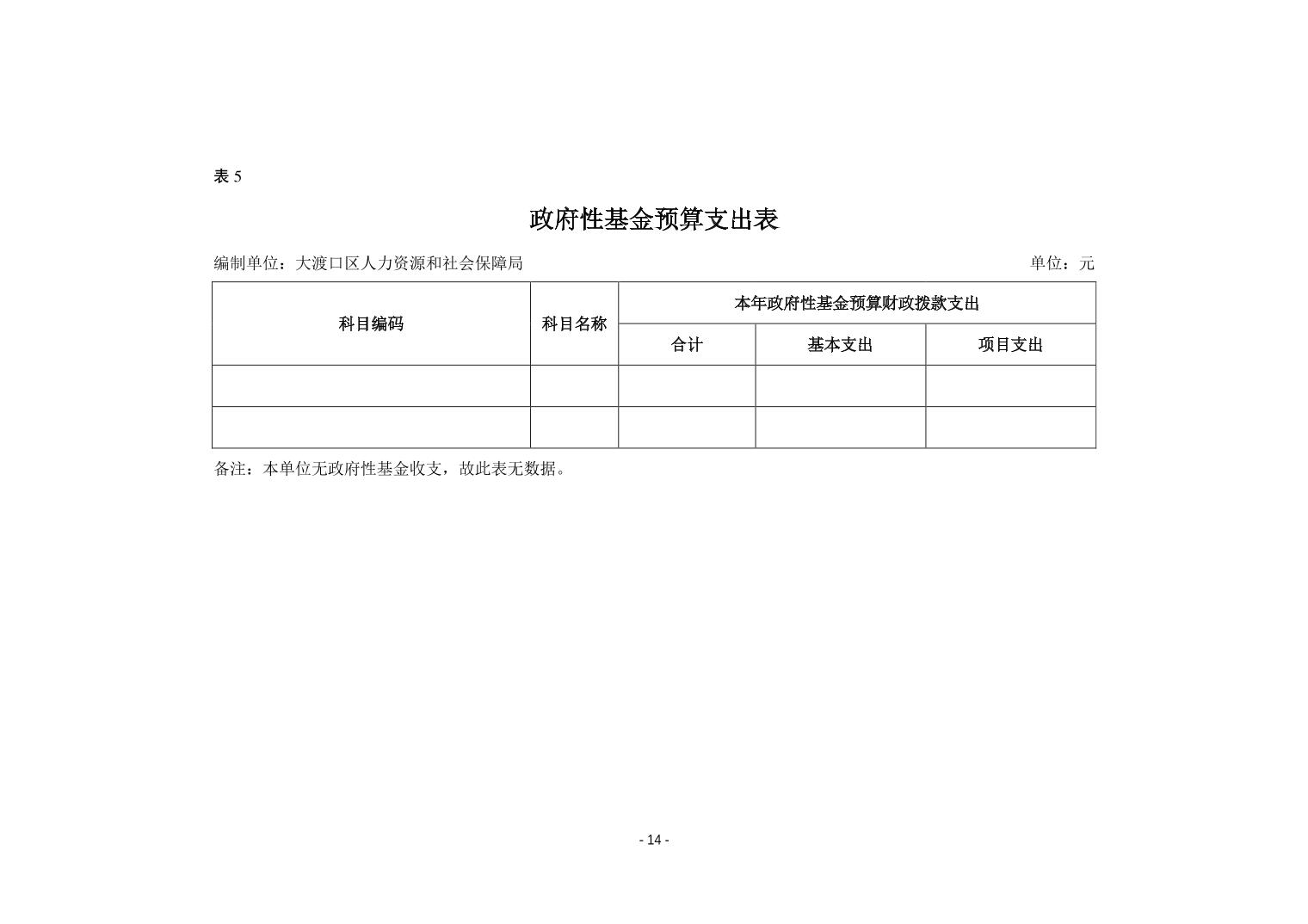 表 5

政府性基金预算支出表

编制单位：大渡口区人力资源和社会保障局

单位：元

| 科目编码 | 科目名称 | 本年政府性基金预算财政拨款支出 | | |
|---|---|---|---|---|
| | | 合计 | 基本支出 | 项目支出 |
| | | | | |
| | | | | |

备注：本单位无政府性基金收支，故此表无数据。

- 14 -